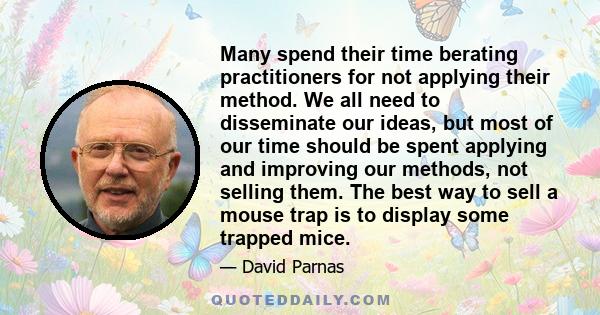 Many spend their time berating practitioners for not applying their method. We all need to disseminate our ideas, but most of our time should be spent applying and improving our methods, not selling them. The best way to sell a mouse trap is to display some trapped mice.

— David Parnas

QUOTEDDAILY.COM